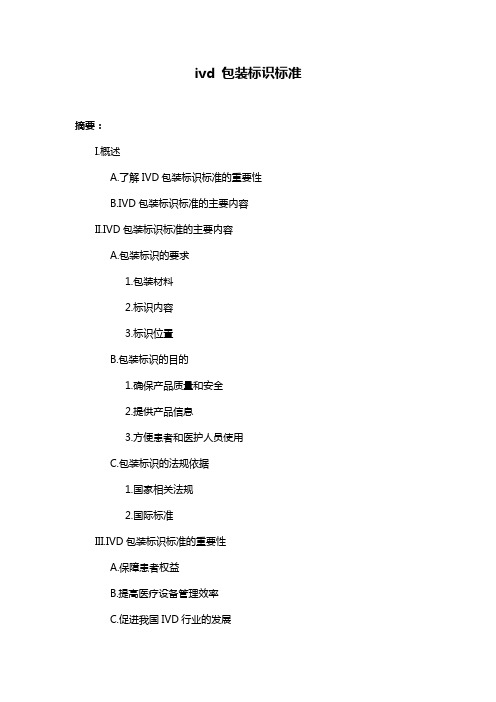 ivd 包装标识标准

摘要：

I.概述

A.了解 IVD 包装标识标准的重要性

B.IVD 包装标识标准的主要内容

II.IVD 包装标识标准的主要内容

A.包装标识的要求

1.包装材料

2.标识内容

3.标识位置

B.包装标识的目的

1.确保产品质量和安全

2.提供产品信息

3.方便患者和医护人员使用

C.包装标识的法规依据

1.国家相关法规

2.国际标准

III.IVD 包装标识标准的重要性

A.保障患者权益

B.提高医疗设备管理效率

C.促进我国 IVD 行业的发展